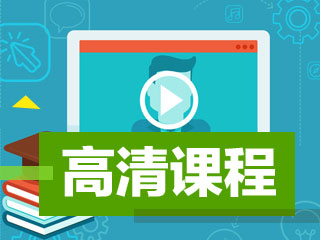 高清课程